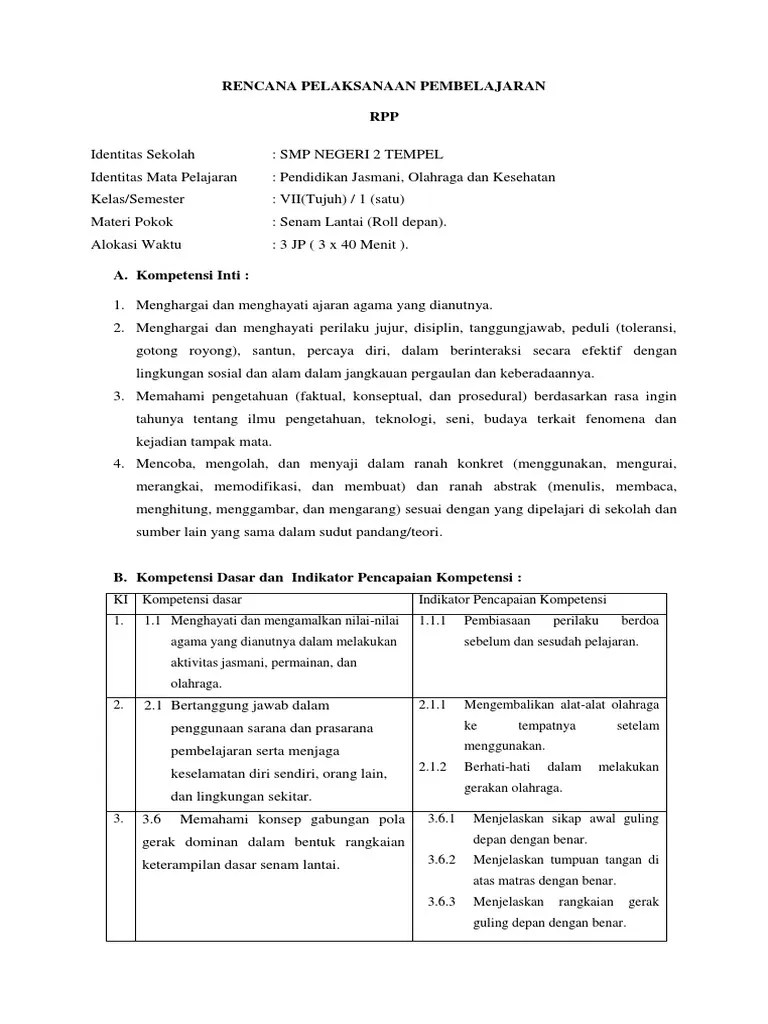 RENCANA PELAKSANAAN PEMBELAJARAN

RPP

Identitas Sekolah : SMP NEGERI 2 TEMPEL
Identitas Mata Pelajaran : Pendidikan Jasmani, Olahraga dan Kesehatan
Kelas/Semester : VII(Tujuh) / 1 (satu)
Materi Pokok : Senam Lantai (Roll depan).
Alokasi Waktu : 3 JP ( 3 x 40 Menit ).

A. Kompetensi Inti :

1. Menghargai dan menghayati ajaran agama yang dianutnya.
2. Menghargai dan menghayati perilaku jujur, disiplin, tanggungjawab, peduli (toleransi, gotong royong), santun, percaya diri, dalam berinteraksi secara efektif dengan lingkungan sosial dan alam dalam jangkauan pergaulan dan keberadaannya.
3. Memahami pengetahuan (faktual, konseptual, dan prosedural) berdasarkan rasa ingin tahunya tentang ilmu pengetahuan, teknologi, seni, budaya terkait fenomena dan kejadian tampak mata.
4. Mencoba, mengolah, dan menyaji dalam ranah konkret (menggunakan, mengurai, merangkai, memodifikasi, dan membuat) dan ranah abstrak (menulis, membaca, menghitung, menggambar, dan mengarang) sesuai dengan yang dipelajari di sekolah dan sumber lain yang sama dalam sudut pandang/teori.

B. Kompetensi Dasar dan Indikator Pencapaian Kompetensi :

| KI | Kompetensi dasar | Indikator Pencapaian Kompetensi |
|---|---|---|
| 1. | 1.1 Menghayati dan mengamalkan nilai-nilai agama yang dianutnya dalam melakukan aktivitas jasmani, permainan, dan olahraga. | 1.1.1 Pembiasaan perilaku berdoa sebelum dan sesudah pelajaran. |
| 2. | 2.1 Bertanggung jawab dalam penggunaan sarana dan prasarana pembelajaran serta menjaga keselamatan diri sendiri, orang lain, dan lingkungan sekitar. | 2.1.1 Mengembalikan alat-alat olahraga ke tempatnya setelam menggunakan. 2.1.2 Berhati-hati dalam melakukan gerakan olahraga. |
| 3. | 3.6 Memahami konsep gabungan pola gerak dominan dalam bentuk rangkaian keterampilan dasar senam lantai. | 3.6.1 Menjelaskan sikap awal guling depan dengan benar. 3.6.2 Menjelaskan tumpuan tangan di atas matras dengan benar. 3.6.3 Menjelaskan rangkaian gerak guling depan dengan benar. |